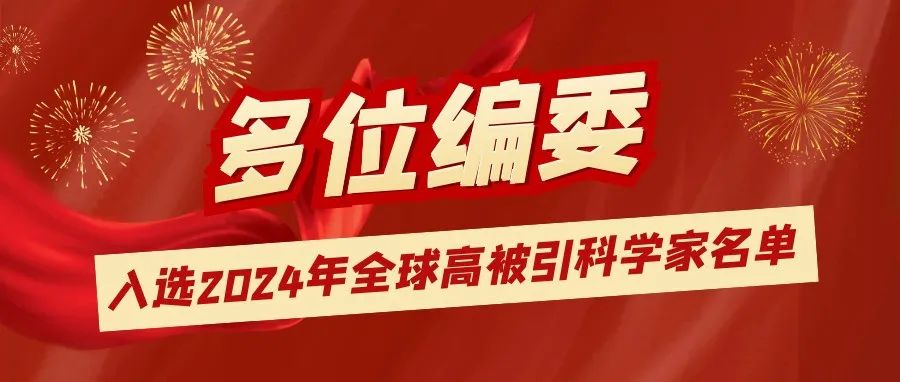 多位编委

入选2024年全球高被引科学家名单